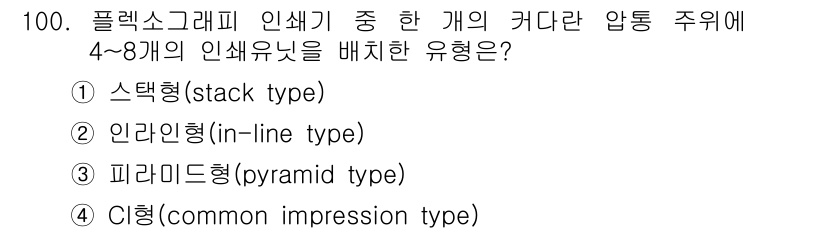 100. 플렉소그래피 인쇄기 중 한 개의 커다란 압통 주위에 4~8개의 인쇄유닛을 배치한 유형은?

① 스택형(stack type)

② 인라인형(in-line type)

③ 피라미드형(pyramid type)

④ CI형(common impression type)